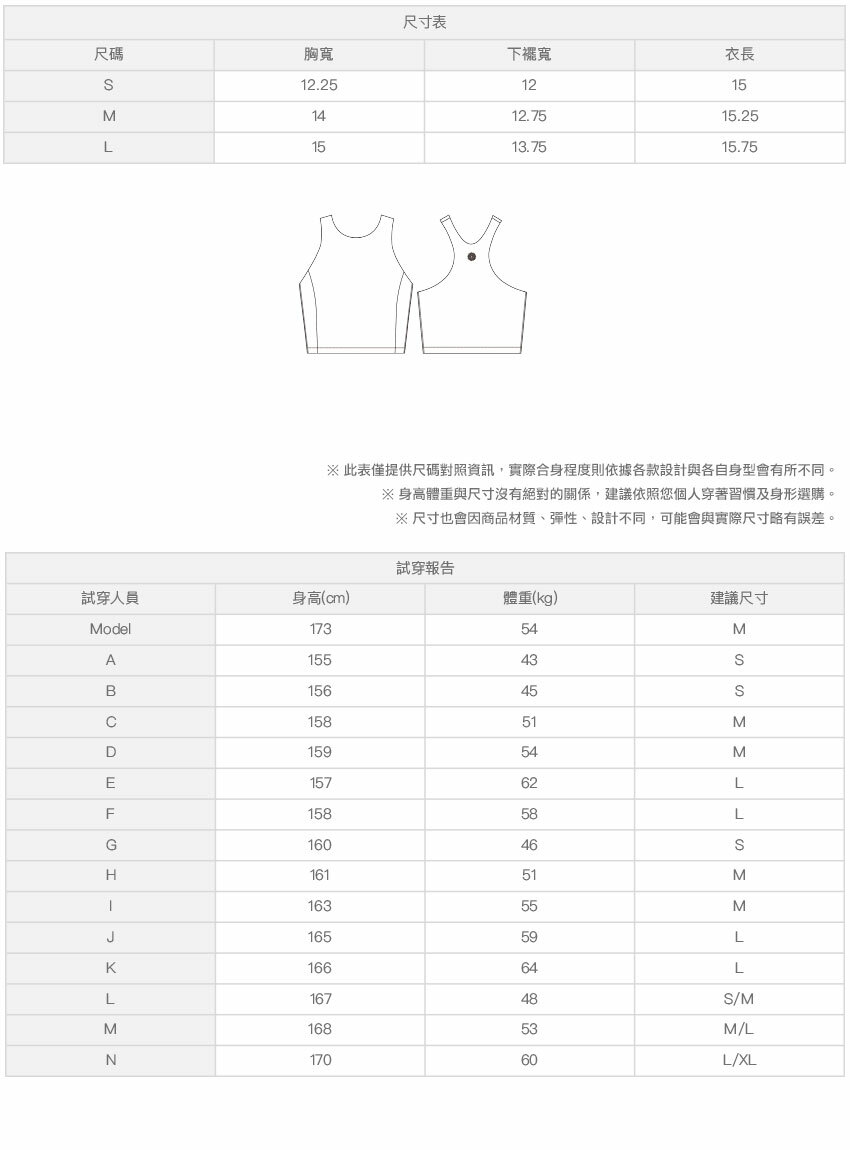 尺寸表

| 尺碼 | 胸寬 | 下襬寬 | 衣長 |
|---|---|---|---|
| S | 12.25 | 12 | 15 |
| M | 14 | 12.75 | 15.25 |
| L | 15 | 13.75 | 15.75 |

※ 此表僅提供尺碼對照資訊，實際合身程度則依據各款設計與各自身型會有所不同。
※ 身高體重與尺寸沒有絕對的關係，建議依照您個人穿著習慣及身形選購。
※ 尺寸也會因商品材質、彈性、設計不同，可能會與實際尺寸略有誤差。

試穿報告

| 試穿人員 | 身高(cm) | 體重(kg) | 建議尺寸 |
|---|---|---|---|
| Model | 173 | 54 | M |
| A | 155 | 43 | S |
| B | 156 | 45 | S |
| C | 158 | 51 | M |
| D | 159 | 54 | M |
| E | 157 | 62 | L |
| F | 158 | 58 | L |
| G | 160 | 46 | S |
| H | 161 | 51 | M |
| I | 163 | 55 | M |
| J | 165 | 59 | L |
| K | 166 | 64 | L |
| L | 167 | 48 | S/M |
| M | 168 | 53 | M/L |
| N | 170 | 60 | L/XL |